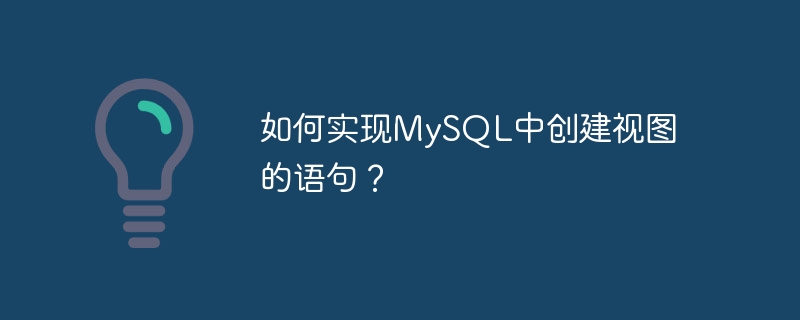 如何实现MySQL中创建视图的语句？